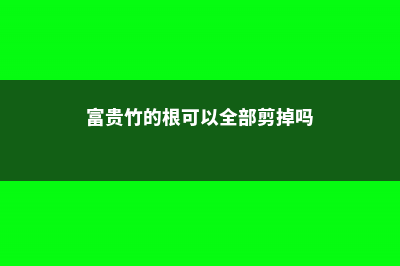 富贵竹的根可以全部剪掉吗